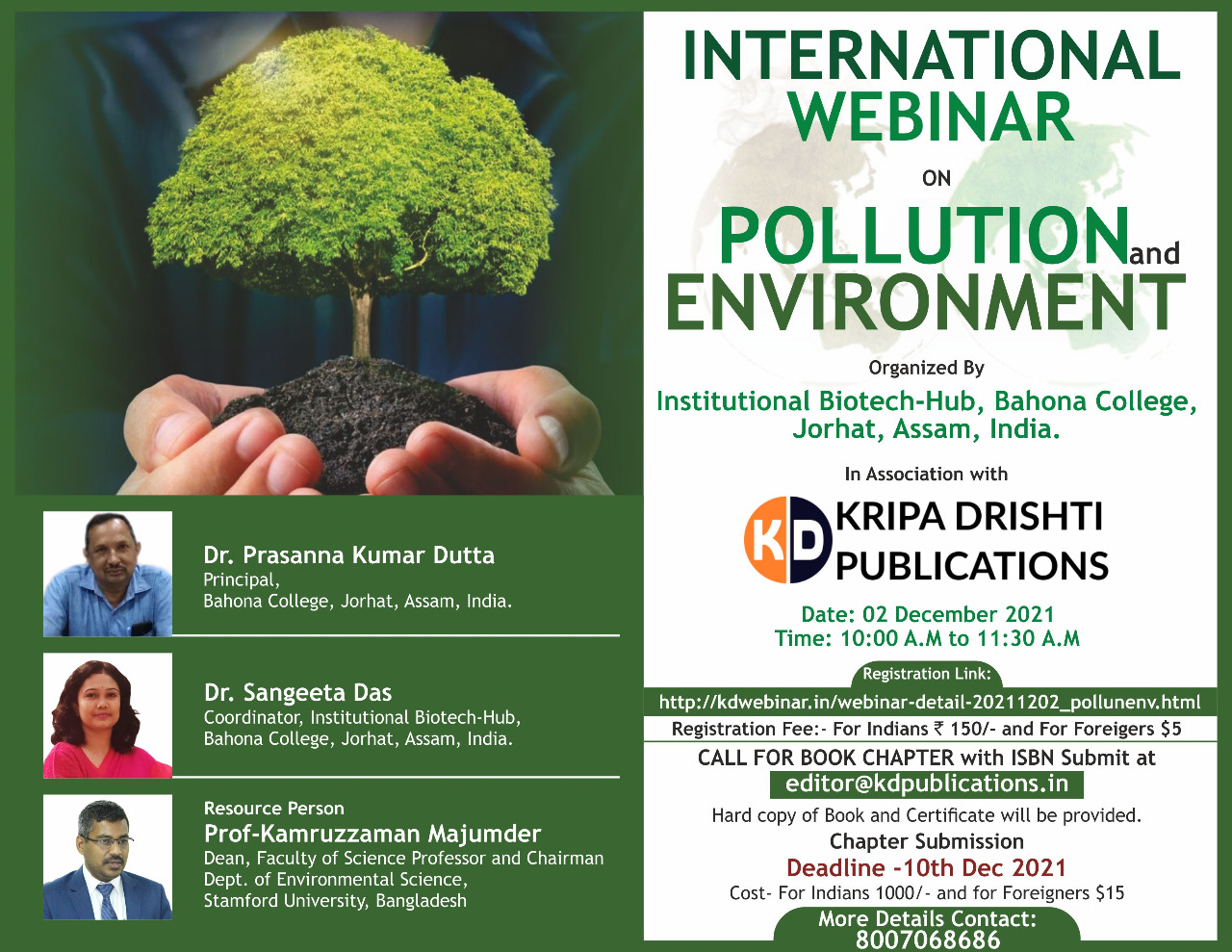 Dr. Prasanna Kumar Dutta
Principal,
Bahona College, Jorhat, Assam, India.

Dr. Sangeeta Das
Coordinator, Institutional Biotech-Hub,
Bahona College, Jorhat, Assam, India.

Resource Person
Prof-Kamruzzaman Majumder
Dean, Faculty of Science Professor and Chairman
Dept. of Environmental Science,
Stamford University, Bangladesh

INTERNATIONAL WEBINAR
ON
POLLUTION and ENVIRONMENT

Organized By
Institutional Biotech-Hub, Bahona College, Jorhat, Assam, India.

In Association with
KD KRIPA DRISHTI PUBLICATIONS

Date: 02 December 2021
Time: 10:00 A.M to 11:30 A.M

Registration Link:
http://kdwebinar.in/webinar-detail-20211202_pollunenv.html
Registration Fee:- For Indians ₹ 150/- and For Foreigers $5

CALL FOR BOOK CHAPTER with ISBN Submit at
editor@kdpublications.in
Hard copy of Book and Certificate will be provided.
Chapter Submission
Deadline -10th Dec 2021
Cost- For Indians 1000/- and for Foreigners $15
More Details Contact:
8007068686